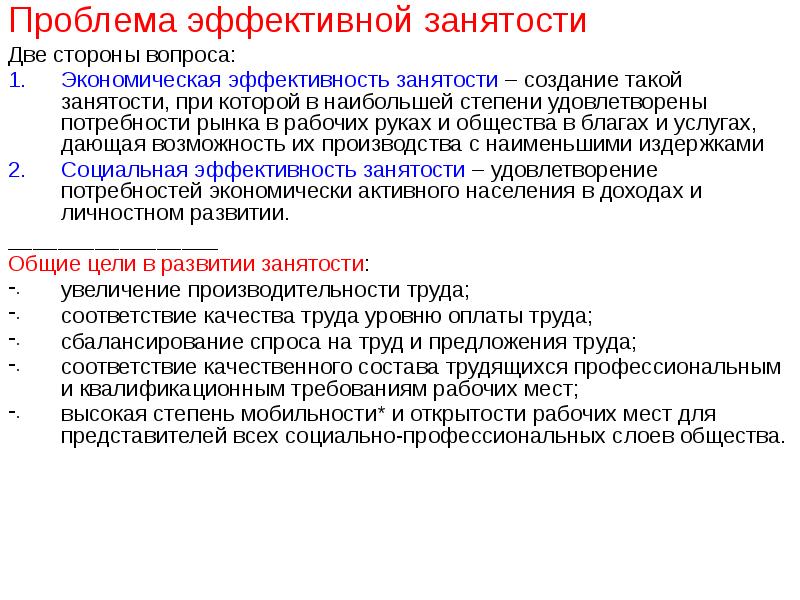 Проблема эффективной занятости

Две стороны вопроса:

1. Экономическая эффективность занятости – создание такой занятости, при которой в наибольшей степени удовлетворены потребности рынка в рабочих руках и общества в благах и услугах, дающая возможность их производства с наименьшими издержками
2. Социальная эффективность занятости – удовлетворение потребностей экономически активного населения в доходах и личностном развитии.

________________

Общие цели в развитии занятости:

-. увеличение производительности труда;
-. соответствие качества труда уровню оплаты труда;
-. сбалансирование спроса на труд и предложения труда;
-. соответствие качественного состава трудящихся профессиональным и квалификационным требованиям рабочих мест;
-. высокая степень мобильности* и открытости рабочих мест для представителей всех социально-профессиональных слоев общества.